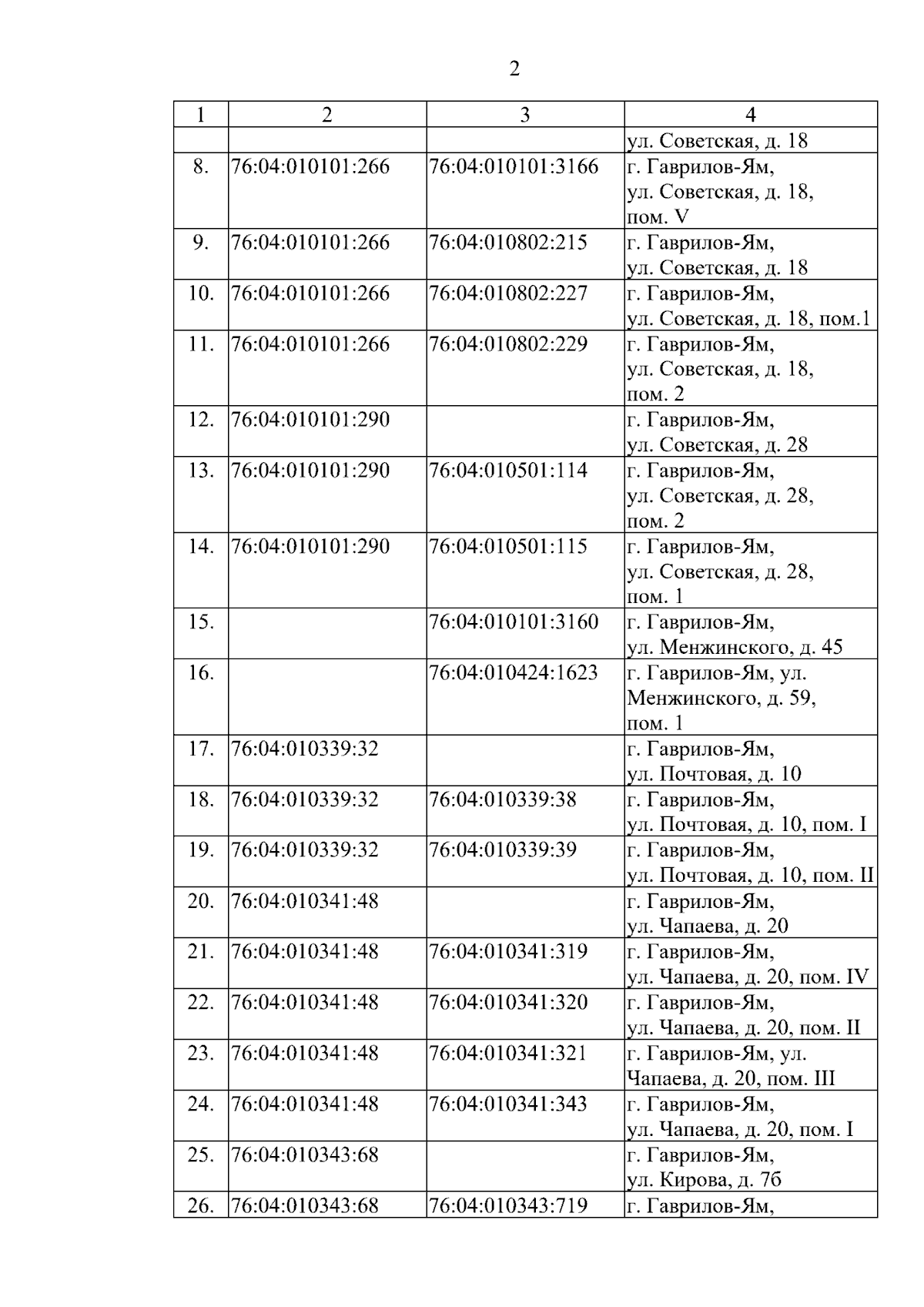 2

| 1 | 2 | 3 | 4 |
|---|---|---|---|
| | | | ул. Советская, д. 18 |
| 8. | 76:04:010101:266 | 76:04:010101:3166 | г. Гаврилов-Ям, ул. Советская, д. 18, пом. V |
| 9. | 76:04:010101:266 | 76:04:010802:215 | г. Гаврилов-Ям, ул. Советская, д. 18 |
| 10. | 76:04:010101:266 | 76:04:010802:227 | г. Гаврилов-Ям, ул. Советская, д. 18, пом.1 |
| 11. | 76:04:010101:266 | 76:04:010802:229 | г. Гаврилов-Ям, ул. Советская, д. 18, пом. 2 |
| 12. | 76:04:010101:290 | | г. Гаврилов-Ям, ул. Советская, д. 28 |
| 13. | 76:04:010101:290 | 76:04:010501:114 | г. Гаврилов-Ям, ул. Советская, д. 28, пом. 2 |
| 14. | 76:04:010101:290 | 76:04:010501:115 | г. Гаврилов-Ям, ул. Советская, д. 28, пом. 1 |
| 15. | | 76:04:010101:3160 | г. Гаврилов-Ям, ул. Менжинского, д. 45 |
| 16. | | 76:04:010424:1623 | г. Гаврилов-Ям, ул. Менжинского, д. 59, пом. 1 |
| 17. | 76:04:010339:32 | | г. Гаврилов-Ям, ул. Почтовая, д. 10 |
| 18. | 76:04:010339:32 | 76:04:010339:38 | г. Гаврилов-Ям, ул. Почтовая, д. 10, пом. I |
| 19. | 76:04:010339:32 | 76:04:010339:39 | г. Гаврилов-Ям, ул. Почтовая, д. 10, пом. II |
| 20. | 76:04:010341:48 | | г. Гаврилов-Ям, ул. Чапаева, д. 20 |
| 21. | 76:04:010341:48 | 76:04:010341:319 | г. Гаврилов-Ям, ул. Чапаева, д. 20, пом. IV |
| 22. | 76:04:010341:48 | 76:04:010341:320 | г. Гаврилов-Ям, ул. Чапаева, д. 20, пом. II |
| 23. | 76:04:010341:48 | 76:04:010341:321 | г. Гаврилов-Ям, ул. Чапаева, д. 20, пом. III |
| 24. | 76:04:010341:48 | 76:04:010341:343 | г. Гаврилов-Ям, ул. Чапаева, д. 20, пом. I |
| 25. | 76:04:010343:68 | | г. Гаврилов-Ям, ул. Кирова, д. 7б |
| 26. | 76:04:010343:68 | 76:04:010343:719 | г. Гаврилов-Ям, |